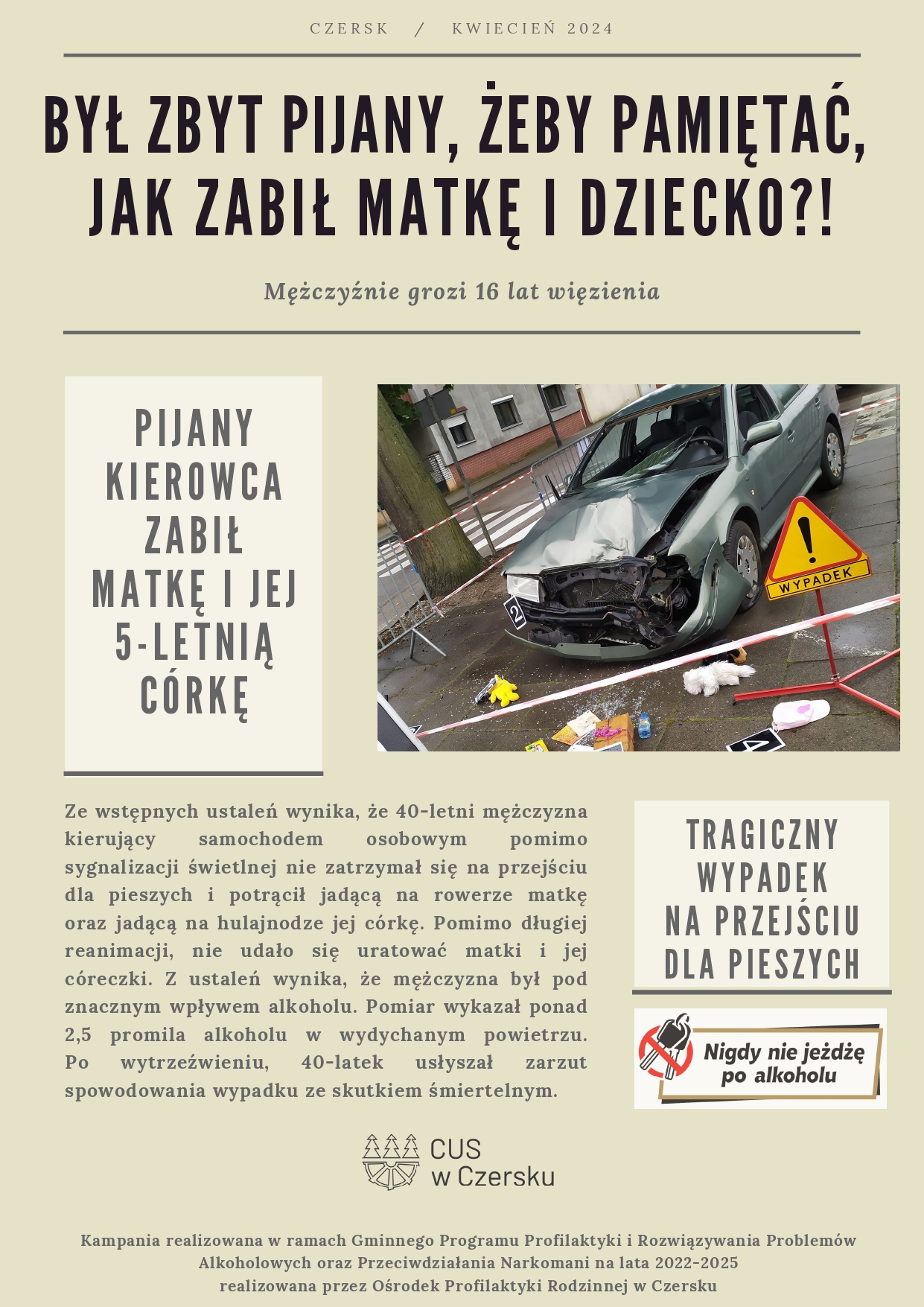 CZERSK / KWIECIEŃ 2024

BYŁ ZBYT PIJANY, ŻEBY PAMIĘTAĆ, JAK ZABIŁ MATKĘ I DZIECKO?!

Mężczyźnie grozi 16 lat więzienia

PIJANY KIEROWCA ZABIŁ MATKĘ I JEJ 5-LETNIĄ CÓRKĘ

2

WYPADEK

4

Ze wstępnych ustaleń wynika, że 40-letni mężczyzna kierujący samochodem osobowym pomimo sygnalizacji świetlnej nie zatrzymał się na przejściu dla pieszych i potrącił jadącą na rowerze matkę oraz jadącą na hulajnodze jej córkę. Pomimo długiej reanimacji, nie udało się uratować matki i jej córeczki. Z ustaleń wynika, że mężczyzna był pod znacznym wpływem alkoholu. Pomiar wykazał ponad 2,5 promila alkoholu w wydychanym powietrzu. Po wytrzeźwieniu, 40-latek usłyszał zarzut spowodowania wypadku ze skutkiem śmiertelnym.

TRAGICZNY WYPADEK NA PRZEJŚCIU DLA PIESZYCH

Nigdy nie jeżdżę po alkoholu

CUS w Czersku

Kampania realizowana w ramach Gminnego Programu Profilaktyki i Rozwiązywania Problemów Alkoholowych oraz Przeciwdziałania Narkomani na lata 2022-2025 realizowana przez Ośrodek Profilaktyki Rodzinnej w Czersku